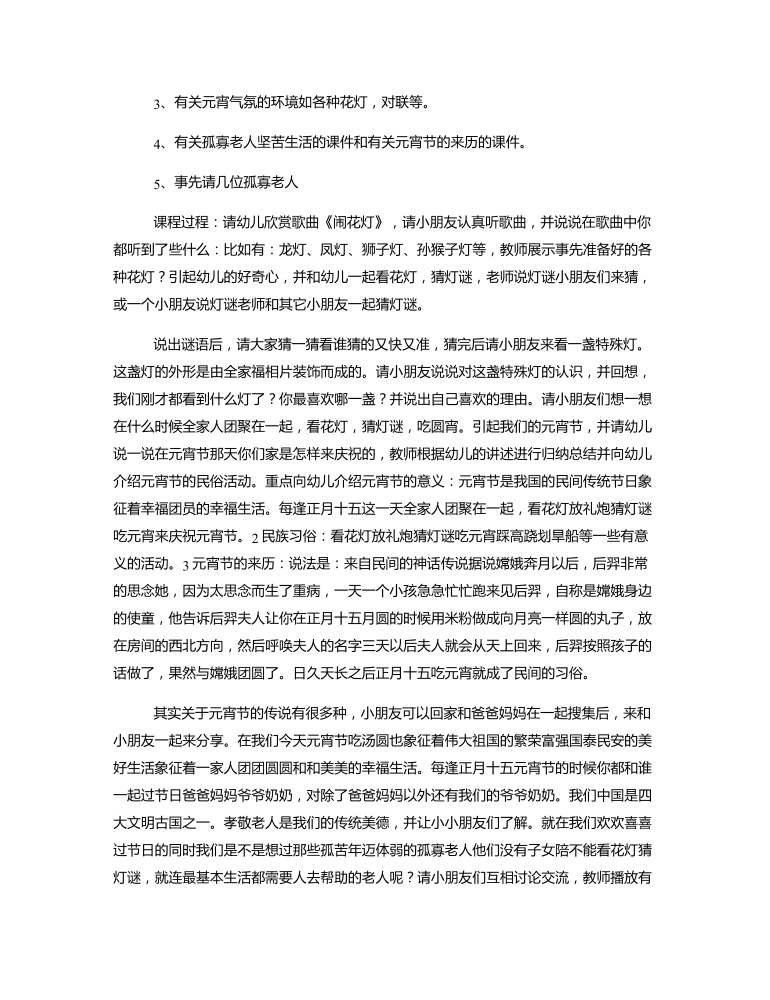 3、有关元宵气氛的环境如各种花灯，对联等。

4、有关孤寡老人坚苦生活的课件和有关元宵节的来历的课件。

5、事先请几位孤寡老人

课程过程：请幼儿欣赏歌曲《闹花灯》，请小朋友认真听歌曲，并说说在歌曲中你都听到了些什么：比如有：龙灯、凤灯、狮子灯、孙猴子灯等，教师展示事先准备好的各种花灯？引起幼儿的好奇心，并和幼儿一起看花灯，猜灯谜，老师说灯谜小朋友们来猜，或一个小朋友说灯谜老师和其它小朋友一起猜灯谜。

说出谜语后，请大家猜一猜看谁猜的又快又准，猜完后请小朋友来看一盏特殊灯。这盏灯的外形是由全家福相片装饰而成的。请小朋友说说对这盏特殊灯的认识，并回想，我们刚才都看到什么灯了？你最喜欢哪一盏？并说出自己喜欢的理由。请小朋友们想一想在什么时候全家人团聚在一起，看花灯，猜灯谜，吃圆宵。引起我们的元宵节，并请幼儿说一说在元宵节那天你们家是怎样来庆祝的，教师根据幼儿的讲述进行归纳总结并向幼儿介绍元宵节的民俗活动。重点向幼儿介绍元宵节的意义：元宵节是我国的民间传统节日象征着幸福团员的幸福生活。每逢正月十五这一天全家人团聚在一起，看花灯放礼炮猜灯谜吃元宵来庆祝元宵节。2 民族习俗：看花灯放礼炮猜灯谜吃元宵踩高跷划旱船等一些有意义的活动。3 元宵节的来历：说法是：来自民间的神话传说据说嫦娥奔月以后，后羿非常的思念她，因为太思念而生了重病，一天一个小孩急急忙忙跑来见后羿，自称是嫦娥身边的使童，他告诉后羿夫人让你在正月十五月圆的时候用米粉做成向月亮一样圆的丸子，放在房间的西北方向，然后呼唤夫人的名字三天以后夫人就会从天上回来，后羿按照孩子的话做了，果然与嫦娥团圆了。日久天长之后正月十五吃元宵就成了民间的习俗。

其实关于元宵节的传说有很多种，小朋友可以回家和爸爸妈妈在一起搜集后，来和小朋友一起来分享。在我们今天元宵节吃汤圆也象征着伟大祖国的繁荣富强国泰民安的美好生活象征着一家人团团圆圆和和美美的幸福生活。每逢正月十五元宵节的时候你都和谁一起过节日爸爸妈妈爷爷奶奶，对除了爸爸妈妈以外还有我们的爷爷奶奶。我们中国是四大文明古国之一。孝敬老人是我们的传统美德，并让小小朋友们了解。就在我们欢欢喜喜过节日的同时我们是不是想过那些孤苦年迈体弱的孤寡老人他们没有子女陪不能看花灯猜灯谜，就连最基本生活都需要人去帮助的老人呢？请小朋友们互相讨论交流，教师播放有